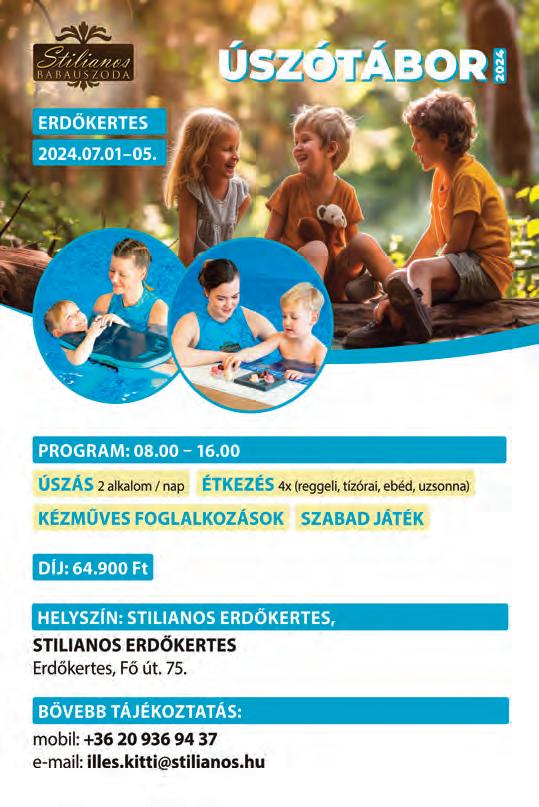 Stilianos
BABAUSZODA

ÚSZÓTÁBOR 2024

ERDŐKERTES
2024.07.01–05.

PROGRAM: 08.00 – 16.00

ÚSZÁS 2 alkalom / nap ÉTKEZÉS 4x (reggeli, tízórai, ebéd, uzsonna)

KÉZMŰVES FOGLALKOZÁSOK SZABAD JÁTÉK

DÍJ: 64.900 Ft

HELYSZÍN: STILIANOS ERDŐKERTES,

STILIANOS ERDŐKERTES
Erdőkertes, Fő út. 75.

BŐVEBB TÁJÉKOZTATÁS:

mobil: +36 20 936 94 37
e-mail: illes.kitti@stilianos.hu